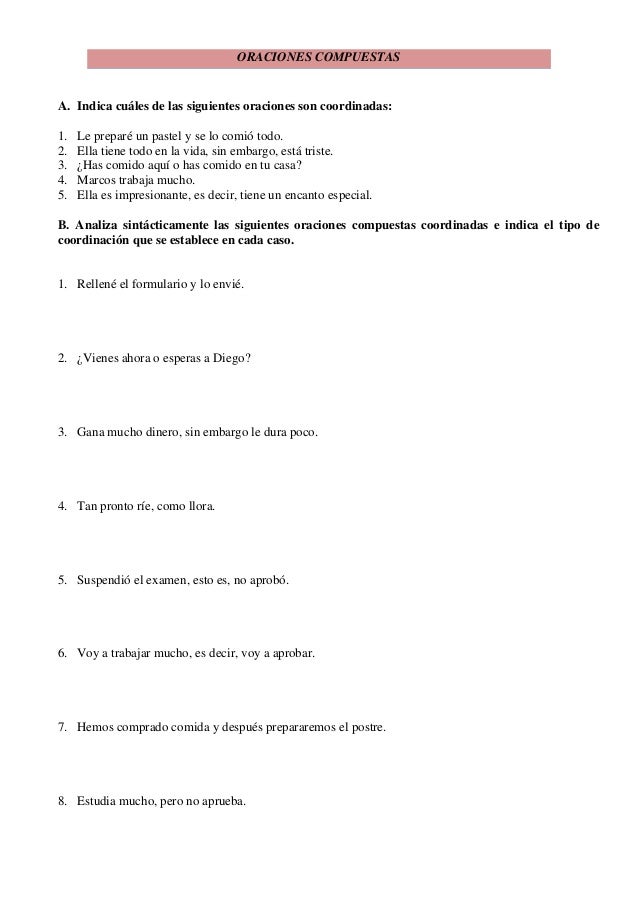 ORACIONES COMPUESTAS

A. Indica cuáles de las siguientes oraciones son coordinadas:

1. Le preparé un pastel y se lo comió todo.
2. Ella tiene todo en la vida, sin embargo, está triste.
3. ¿Has comido aquí o has comido en tu casa?
4. Marcos trabaja mucho.
5. Ella es impresionante, es decir, tiene un encanto especial.

B. Analiza sintácticamente las siguientes oraciones compuestas coordinadas e indica el tipo de coordinación que se establece en cada caso.

1. Rellené el formulario y lo envié.

2. ¿Vienes ahora o esperas a Diego?

3. Gana mucho dinero, sin embargo le dura poco.

4. Tan pronto ríe, como llora.

5. Suspendió el examen, esto es, no aprobó.

6. Voy a trabajar mucho, es decir, voy a aprobar.

7. Hemos comprado comida y después prepararemos el postre.

8. Estudia mucho, pero no aprueba.